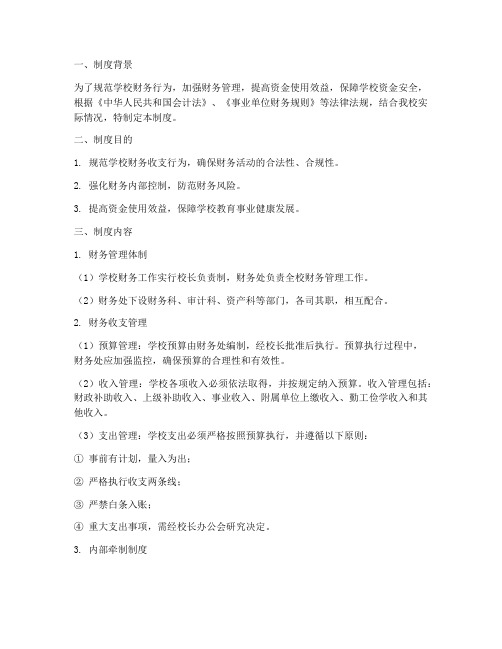 一、制度背景

为了规范学校财务行为，加强财务管理，提高资金使用效益，保障学校资金安全，根据《中华人民共和国会计法》、《事业单位财务规则》等法律法规，结合我校实际情况，特制定本制度。

二、制度目的

1. 规范学校财务收支行为，确保财务活动的合法性、合规性。

2. 强化财务内部控制，防范财务风险。

3. 提高资金使用效益，保障学校教育事业健康发展。

三、制度内容

1. 财务管理体制

（1）学校财务工作实行校长负责制，财务处负责全校财务管理工作。

（2）财务处下设财务科、审计科、资产科等部门，各司其职，相互配合。

2. 财务收支管理

（1）预算管理：学校预算由财务处编制，经校长批准后执行。预算执行过程中，财务处应加强监控，确保预算的合理性和有效性。

（2）收入管理：学校各项收入必须依法取得，并按规定纳入预算。收入管理包括：财政补助收入、上级补助收入、事业收入、附属单位上缴收入、勤工俭学收入和其他收入。

（3）支出管理：学校支出必须严格按照预算执行，并遵循以下原则：

① 事前有计划，量入为出；

② 严格执行收支两条线；

③ 严禁白条入账；

④ 重大支出事项，需经校长办公会研究决定。

3. 内部牵制制度